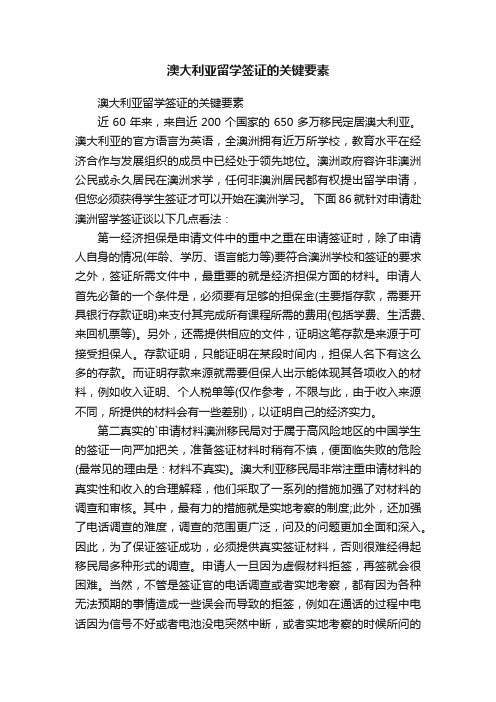 澳大利亚留学签证的关键要素

澳大利亚留学签证的关键要素

近 60 年来，来自近 200 个国家的 650 多万移民定居澳大利亚。澳大利亚的官方语言为英语，全澳洲拥有近万所学校，教育水平在经济合作与发展组织的成员中已经处于领先地位。澳洲政府容许非澳洲公民或永久居民在澳洲求学，任何非澳洲居民都有权提出留学申请，但您必须获得学生签证才可以开始在澳洲学习。 下面 86 就针对申请赴澳洲留学签证谈以下几点看法：

第一经济担保是申请文件中的重中之重在申请签证时，除了申请人自身的情况(年龄、学历、语言能力等)要符合澳洲学校和签证的要求之外，签证所需文件中，最重要的就是经济担保方面的材料。申请人首先必备的一个条件是，必须要有足够的担保金(主要指存款，需要开具银行存款证明)来支付其完成所有课程所需的费用(包括学费、生活费、来回机票等)。另外，还需提供相应的文件，证明这笔存款是来源于可接受担保人。存款证明，只能证明在某段时间内，担保人名下有这么多的存款。而证明存款来源就需要但保人出示能体现其各项收入的材料，例如收入证明、个人税单等(仅作参考，不限与此，由于收入来源不同，所提供的材料会有一些差别)，以证明自己的经济实力。

第二真实的`申请材料澳洲移民局对于属于高风险地区的中国学生的签证一向严加把关，准备签证材料时稍有不慎，便面临失败的危险(最常见的理由是：材料不真实)。澳大利亚移民局非常注重申请材料的真实性和收入的合理解释，他们采取了一系列的措施加强了对材料的调查和审核。其中，最有力的措施就是实地考察的制度;此外，还加强了电话调查的难度，调查的范围更广泛，问及的问题更加全面和深入。因此，为了保证签证成功，必须提供真实签证材料，否则很难经得起移民局多种形式的调查。申请人一旦因为虚假材料拒签，再签就会很困难。当然，不管是签证官的电话调查或者实地考察，都有因为各种无法预期的事情造成一些误会而导致的拒签，例如在通话的过程中电话因为信号不好或者电池没电突然中断，或者实地考察的时候所问的